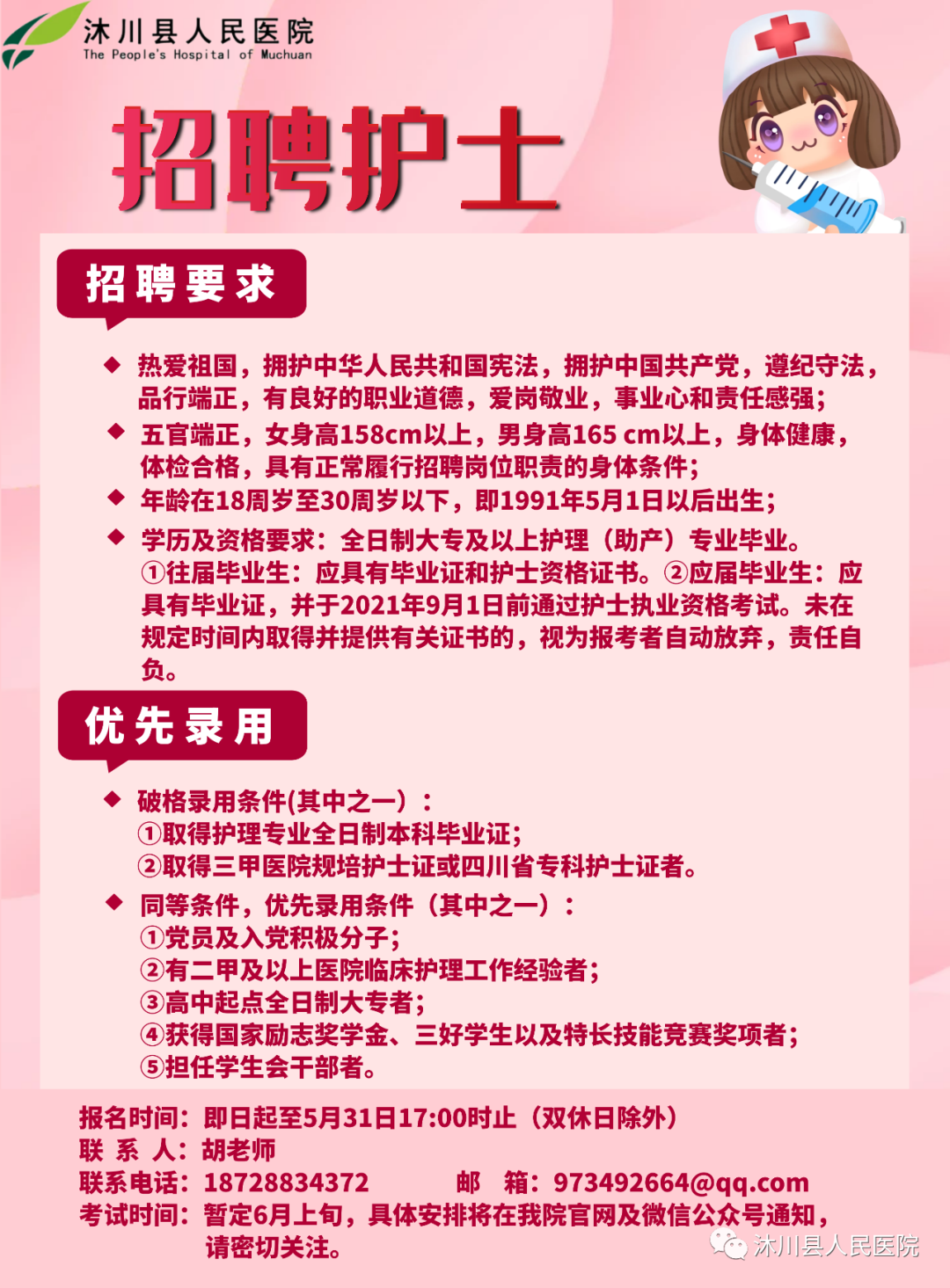 沐川县人民医院
The People's Hospital of Muchuan

招聘护士

招聘要求

◆ 热爱祖国，拥护中华人民共和国宪法，拥护中国共产党，遵纪守法，品行端正，有良好的职业道德，爱岗敬业，事业心和责任感强；
◆ 五官端正，女身高158cm以上，男身高165 cm以上，身体健康，体检合格，具有正常履行招聘岗位职责的身体条件；
◆ 年龄在18周岁至30周岁以下，即1991年5月1日以后出生；
◆ 学历及资格要求：全日制大专及以上护理（助产）专业毕业。①往届毕业生：应具有毕业证和护士资格证书。②应届毕业生：应具有毕业证，并于2021年9月1日前通过护士执业资格考试。未在规定时间内取得并提供有关证书的，视为报考者自动放弃，责任自负。

优先录用

◆ 破格录用条件(其中之一)：
①取得护理专业全日制本科毕业证；
②取得三甲医院规培护士证或四川省专科护士证者。
◆ 同等条件，优先录用条件（其中之一）：
①党员及入党积极分子；
②有二甲及以上医院临床护理工作经验者；
③高中起点全日制大专者；
④获得国家励志奖学金、三好学生以及特长技能竞赛奖项者；
⑤担任学生会干部者。

报名时间：即日起至5月31日17:00时止（双休日除外）
联 系 人：胡老师
联系电话：18728834372 邮 箱：973492664@qq.com
考试时间：暂定6月上旬，具体安排将在我院官网及微信公众号通知，请密切关注。

沐川县人民医院